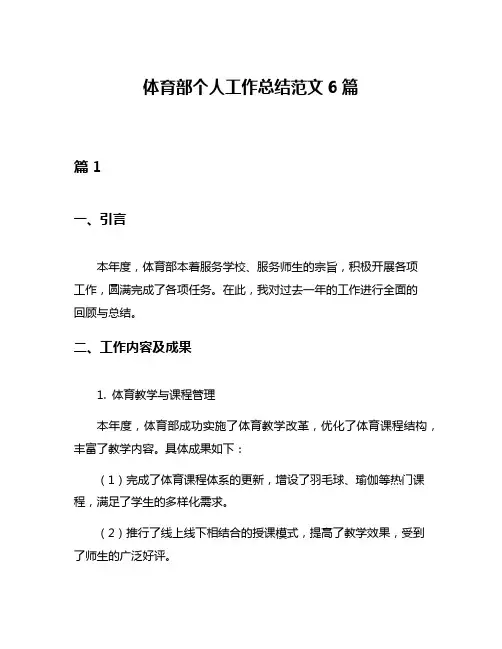 体育部个人工作总结范文 6 篇

篇 1

一、引言

本年度，体育部本着服务学校、服务师生的宗旨，积极开展各项工作，圆满完成了各项任务。在此，我对过去一年的工作进行全面的回顾与总结。

二、工作内容及成果

1. 体育教学与课程管理

本年度，体育部成功实施了体育教学改革，优化了体育课程结构，丰富了教学内容。具体成果如下：

（1）完成了体育课程体系的更新，增设了羽毛球、瑜伽等热门课程，满足了学生的多样化需求。

（2）推行了线上线下相结合的授课模式，提高了教学效果，受到了师生的广泛好评。